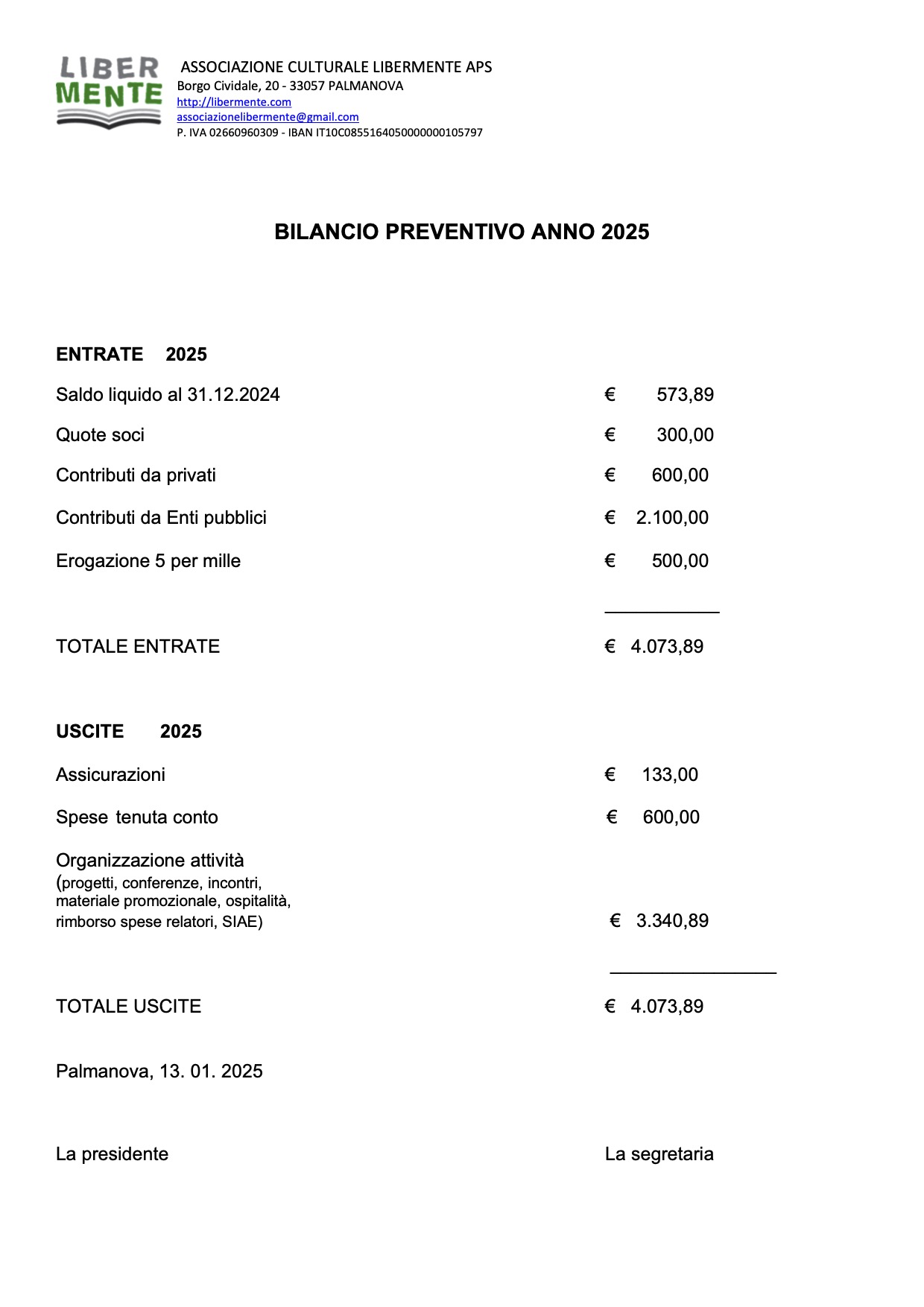 LIBER MENTE

ASSOCIAZIONE CULTURALE LIBERMENTE APS
Borgo Cividale, 20 - 33057 PALMANOVA
http://libermente.com
associazionelibermente@gmail.com
P. IVA 02660960309 - IBAN IT10C0855164050000000105797

BILANCIO PREVENTIVO ANNO 2025

ENTRATE 2025

Saldo liquido al 31.12.2024 € 573,89

Quote soci € 300,00

Contributi da privati € 600,00

Contributi da Enti pubblici € 2.100,00

Erogazione 5 per mille € 500,00

TOTALE ENTRATE € 4.073,89

USCITE 2025

Assicurazioni € 133,00

Spese tenuta conto € 600,00

Organizzazione attività (progetti, conferenze, incontri, materiale promozionale, ospitalità, rimborso spese relatori, SIAE) € 3.340,89

TOTALE USCITE € 4.073,89

Palmanova, 13. 01. 2025

La presidente

La segretaria